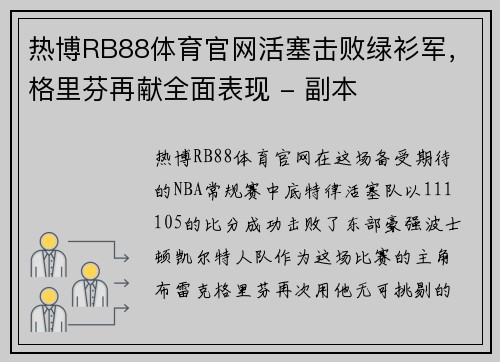 热博RB88体育官网活塞击败绿衫军，格里芬再献全面表现 - 副本

热博RB88体育官网在这场备受期待的NBA常规赛中底特律活塞队以111 105的比分成功击败了东部豪强波士顿凯尔特人队作为这场比赛的主角布雷克格里芬再次用他无可挑剔的